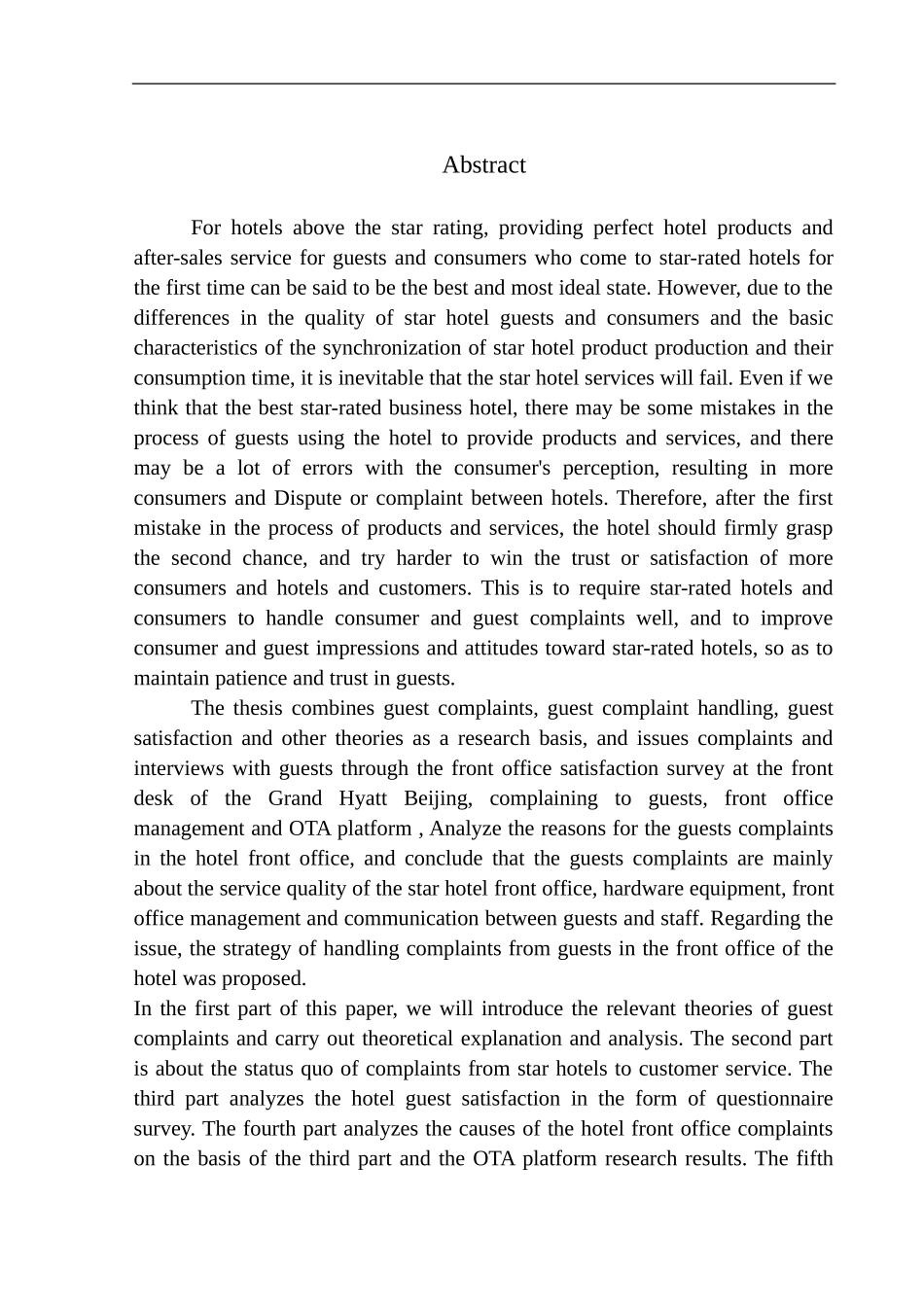 Abstract

For hotels above the star rating, providing perfect hotel products and after-sales service for guests and consumers who come to star-rated hotels for the first time can be said to be the best and most ideal state. However, due to the differences in the quality of star hotel guests and consumers and the basic characteristics of the synchronization of star hotel product production and their consumption time, it is inevitable that the star hotel services will fail. Even if we think that the best star-rated business hotel, there may be some mistakes in the process of guests using the hotel to provide products and services, and there may be a lot of errors with the consumer's perception, resulting in more consumers and Dispute or complaint between hotels. Therefore, after the first mistake in the process of products and services, the hotel should firmly grasp the second chance, and try harder to win the trust or satisfaction of more consumers and hotels and customers. This is to require star-rated hotels and consumers to handle consumer and guest complaints well, and to improve consumer and guest impressions and attitudes toward star-rated hotels, so as to maintain patience and trust in guests.

The thesis combines guest complaints, guest complaint handling, guest satisfaction and other theories as a research basis, and issues complaints and interviews with guests through the front office satisfaction survey at the front desk of the Grand Hyatt Beijing, complaining to guests, front office management and OTA platform , Analyze the reasons for the guests complaints in the hotel front office, and conclude that the guests complaints are mainly about the service quality of the star hotel front office, hardware equipment, front office management and communication between guests and staff. Regarding the issue, the strategy of handling complaints from guests in the front office of the hotel was proposed.

In the first part of this paper, we will introduce the relevant theories of guest complaints and carry out theoretical explanation and analysis. The second part is about the status quo of complaints from star hotels to customer service. The third part analyzes the hotel guest satisfaction in the form of questionnaire survey. The fourth part analyzes the causes of the hotel front office complaints on the basis of the third part and the OTA platform research results. The fifth